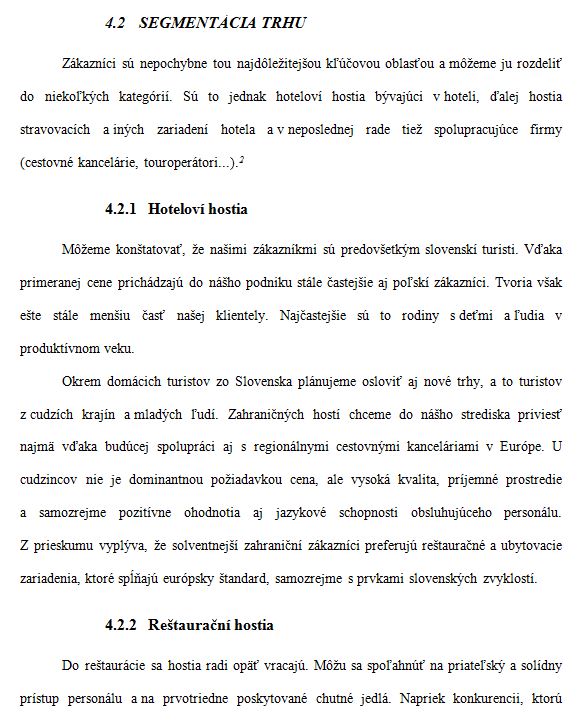 4.2 SEGMENTÁCIA TRHU

Zákazníci sú nepochybne tou najdôležitejšou kľúčovou oblasťou a môžeme ju rozdeliť do niekoľkých kategórií. Sú to jednak hoteloví hostia bývajúci v hoteli, ďalej hostia stravovacích a iných zariadení hotela a v neposlednej rade tiež spolupracujúce firmy (cestovné kancelárie, touroperátori...).$^2$

4.2.1 Hoteloví hostia

Môžeme konštatovať, že našimi zákazníkmi sú predovšetkým slovenskí turisti. Vďaka primeranej cene prichádzajú do nášho podniku stále častejšie aj poľskí zákazníci. Tvoria však ešte stále menšiu časť našej klientely. Najčastejšie sú to rodiny s deťmi a ľudia v produktívnom veku.

Okrem domácich turistov zo Slovenska plánujeme osloviť aj nové trhy, a to turistov z cudzích krajín a mladých ľudí. Zahraničných hostí chceme do nášho strediska priviesť najmä vďaka budúcej spolupráci aj s regionálnymi cestovnými kanceláriami v Európe. U cudzincov nie je dominantnou požiadavkou cena, ale vysoká kvalita, príjemné prostredie a samozrejme pozitívne ohodnotia aj jazykové schopnosti obsluhujúceho personálu. Z prieskumu vyplýva, že solventnejší zahraniční zákazníci preferujú reštauračné a ubytovacie zariadenia, ktoré spĺňajú európsky štandard, samozrejme s prvkami slovenských zvyklostí.

4.2.2 Reštaurační hostia

Do reštaurácie sa hostia radi opäť vracajú. Môžu sa spoľahnúť na priateľský a solídny prístup personálu a na prvotriedne poskytované chutné jedlá. Napriek konkurencii, ktorú